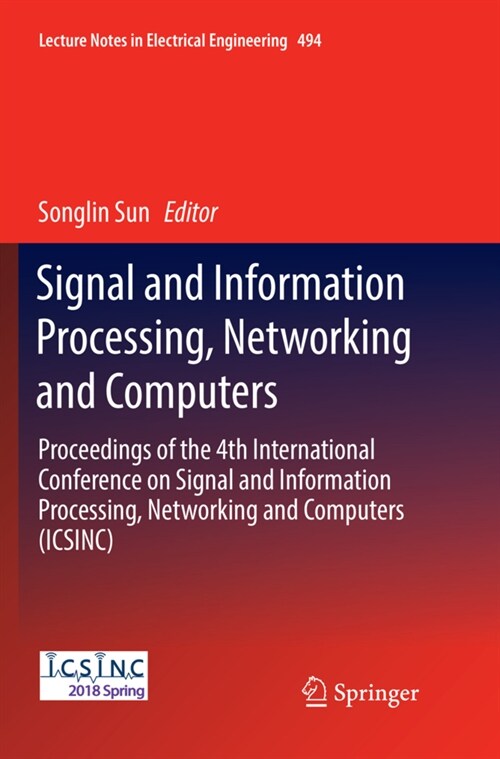 Lecture Notes in Electrical Engineering 494

Songlin Sun Editor

Signal and Information Processing, Networking and Computers

Proceedings of the 4th International Conference on Signal and Information Processing, Networking and Computers (ICSINC)

ICSINC
2018 Spring

Springer